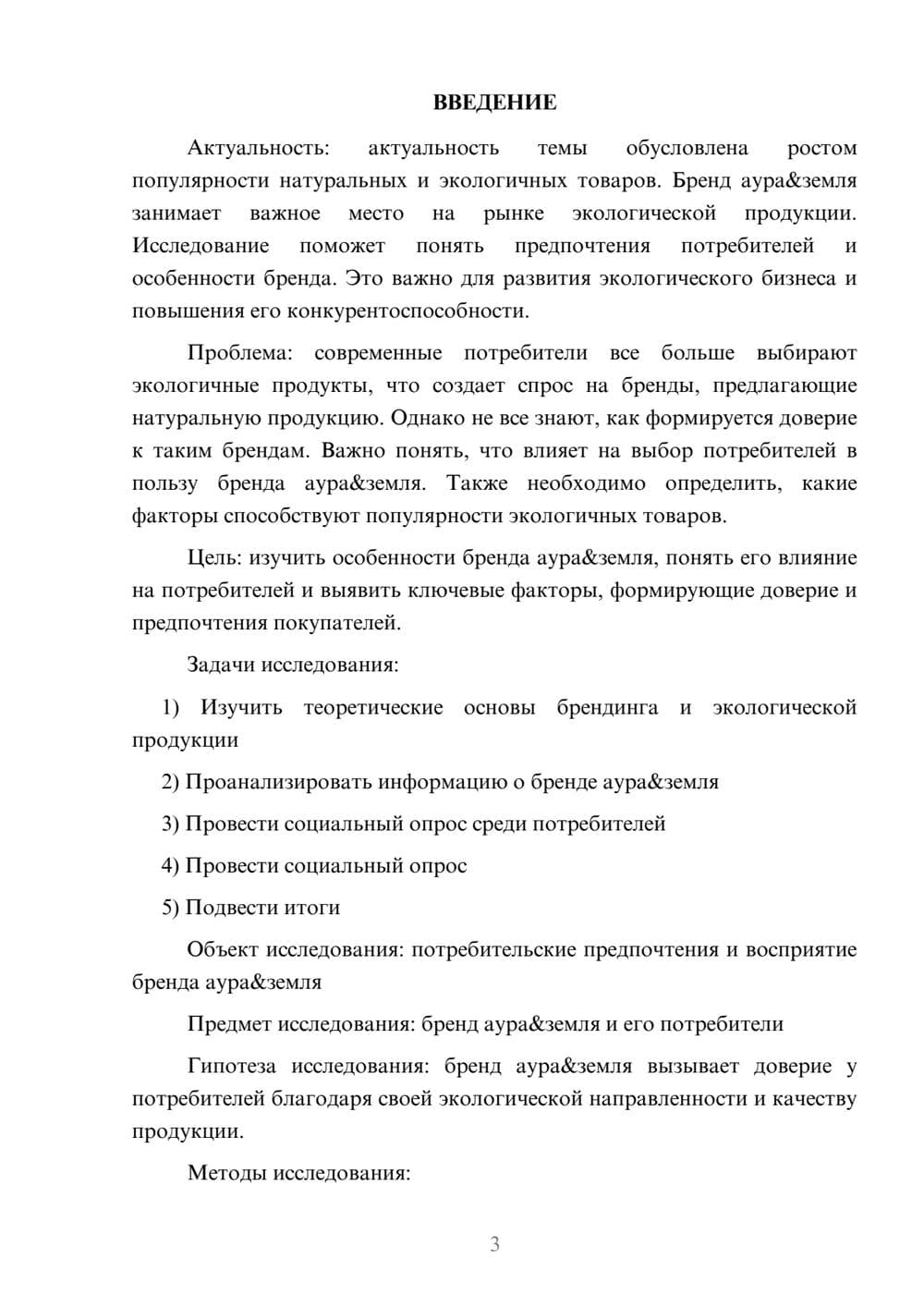 ВВЕДЕНИЕ

Актуальность: актуальность темы обусловлена ростом популярности натуральных и экологичных товаров. Бренд аура&земля занимает важное место на рынке экологической продукции. Исследование поможет понять предпочтения потребителей и особенности бренда. Это важно для развития экологического бизнеса и повышения его конкурентоспособности.

Проблема: современные потребители все больше выбирают экологичные продукты, что создает спрос на бренды, предлагающие натуральную продукцию. Однако не все знают, как формируется доверие к таким брендам. Важно понять, что влияет на выбор потребителей в пользу бренда аура&земля. Также необходимо определить, какие факторы способствуют популярности экологичных товаров.

Цель: изучить особенности бренда аура&земля, понять его влияние на потребителей и выявить ключевые факторы, формирующие доверие и предпочтения покупателей.

Задачи исследования:

1) Изучить теоретические основы брендинга и экологической продукции

2) Проанализировать информацию о бренде аура&земля

3) Провести социальный опрос среди потребителей

4) Провести социальный опрос

5) Подвести итоги

Объект исследования: потребительские предпочтения и восприятие бренда аура&земля

Предмет исследования: бренд аура&земля и его потребители

Гипотеза исследования: бренд аура&земля вызывает доверие у потребителей благодаря своей экологической направленности и качеству продукции.

Методы исследования:

3